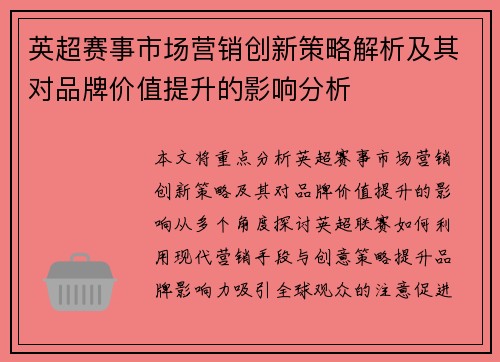 英超赛事市场营销创新策略解析及其对品牌价值提升的影响分析

本文将重点分析英超赛事市场营销创新策略及其对品牌价值提升的影响从多个角度探讨英超联赛如何利用现代营销手段与创意策略提升品牌影响力吸引全球观众的注意促进